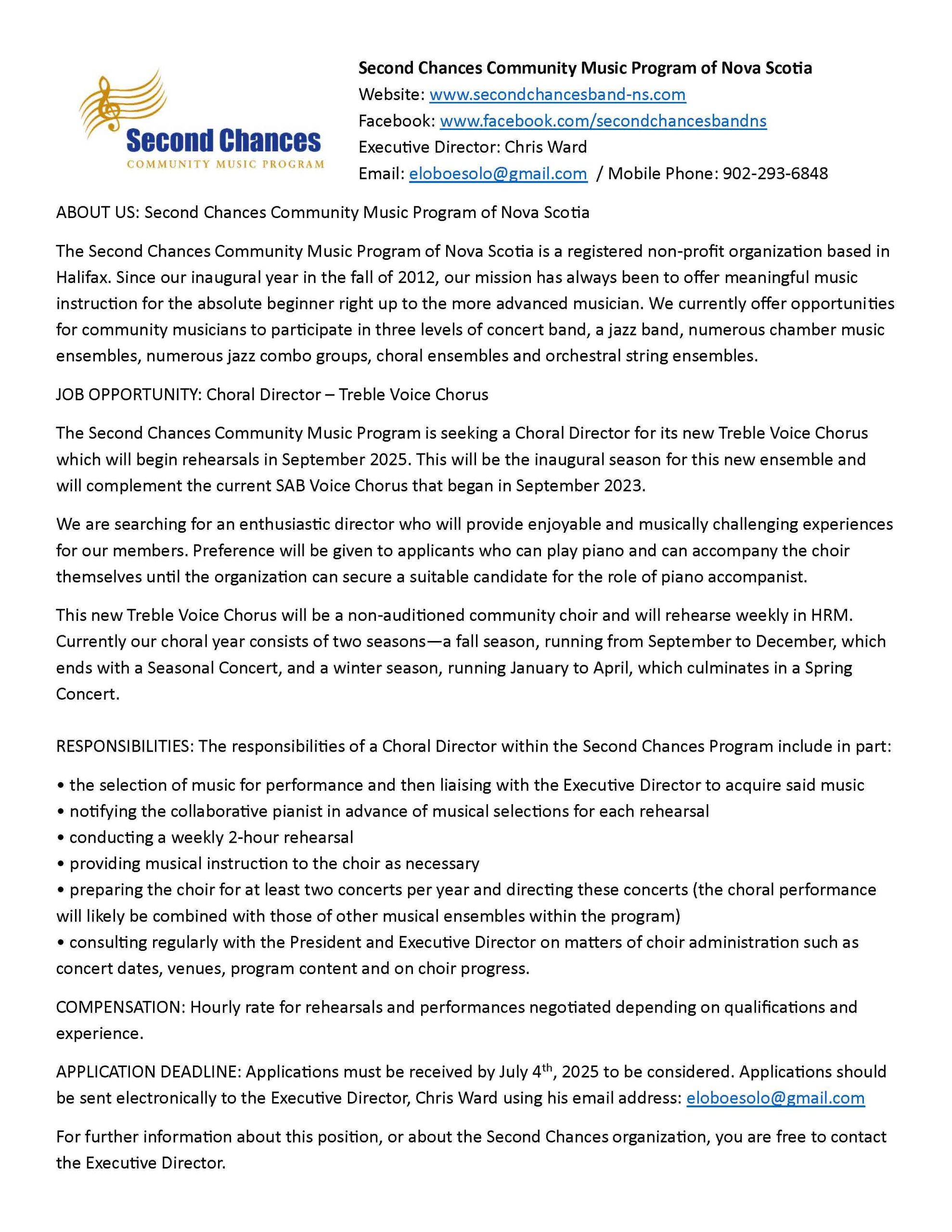 Second Chances
COMMUNITY MUSIC PROGRAM

Second Chances Community Music Program of Nova Scotia
Website: www.secondchancesband-ns.com
Facebook: www.facebook.com/secondchancesbandns
Executive Director: Chris Ward
Email: eloboesolo@gmail.com / Mobile Phone: 902-293-6848

ABOUT US: Second Chances Community Music Program of Nova Scotia

The Second Chances Community Music Program of Nova Scotia is a registered non-profit organization based in Halifax. Since our inaugural year in the fall of 2012, our mission has always been to offer meaningful music instruction for the absolute beginner right up to the more advanced musician. We currently offer opportunities for community musicians to participate in three levels of concert band, a jazz band, numerous chamber music ensembles, numerous jazz combo groups, choral ensembles and orchestral string ensembles.

JOB OPPORTUNITY: Choral Director – Treble Voice Chorus

The Second Chances Community Music Program is seeking a Choral Director for its new Treble Voice Chorus which will begin rehearsals in September 2025. This will be the inaugural season for this new ensemble and will complement the current SAB Voice Chorus that began in September 2023.

We are searching for an enthusiastic director who will provide enjoyable and musically challenging experiences for our members. Preference will be given to applicants who can play piano and can accompany the choir themselves until the organization can secure a suitable candidate for the role of piano accompanist.

This new Treble Voice Chorus will be a non-auditioned community choir and will rehearse weekly in HRM. Currently our choral year consists of two seasons—a fall season, running from September to December, which ends with a Seasonal Concert, and a winter season, running January to April, which culminates in a Spring Concert.

RESPONSIBILITIES: The responsibilities of a Choral Director within the Second Chances Program include in part:

• the selection of music for performance and then liaising with the Executive Director to acquire said music
• notifying the collaborative pianist in advance of musical selections for each rehearsal
• conducting a weekly 2-hour rehearsal
• providing musical instruction to the choir as necessary
• preparing the choir for at least two concerts per year and directing these concerts (the choral performance will likely be combined with those of other musical ensembles within the program)
• consulting regularly with the President and Executive Director on matters of choir administration such as concert dates, venues, program content and on choir progress.

COMPENSATION: Hourly rate for rehearsals and performances negotiated depending on qualifications and experience.

APPLICATION DEADLINE: Applications must be received by July 4$^{th}$, 2025 to be considered. Applications should be sent electronically to the Executive Director, Chris Ward using his email address: eloboesolo@gmail.com

For further information about this position, or about the Second Chances organization, you are free to contact the Executive Director.